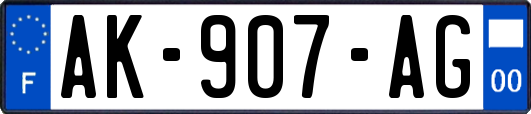 F
AK-907-AG
00